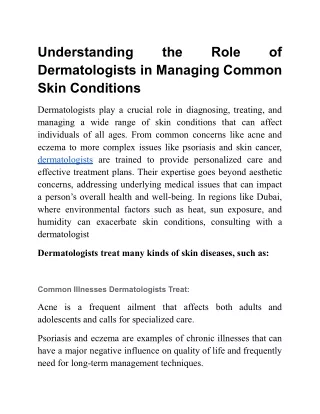 Understanding the Role of Dermatologists in Managing Common Skin Conditions

Dermatologists play a crucial role in diagnosing, treating, and managing a wide range of skin conditions that can affect individuals of all ages. From common concerns like acne and eczema to more complex issues like psoriasis and skin cancer, dermatologists are trained to provide personalized care and effective treatment plans. Their expertise goes beyond aesthetic concerns, addressing underlying medical issues that can impact a person's overall health and well-being. In regions like Dubai, where environmental factors such as heat, sun exposure, and humidity can exacerbate skin conditions, consulting with a dermatologist

Dermatologists treat many kinds of skin diseases, such as:

Common Illnesses Dermatologists Treat:

Acne is a frequent ailment that affects both adults and adolescents and calls for specialized care.

Psoriasis and eczema are examples of chronic illnesses that can have a major negative influence on quality of life and frequently need for long-term management techniques.